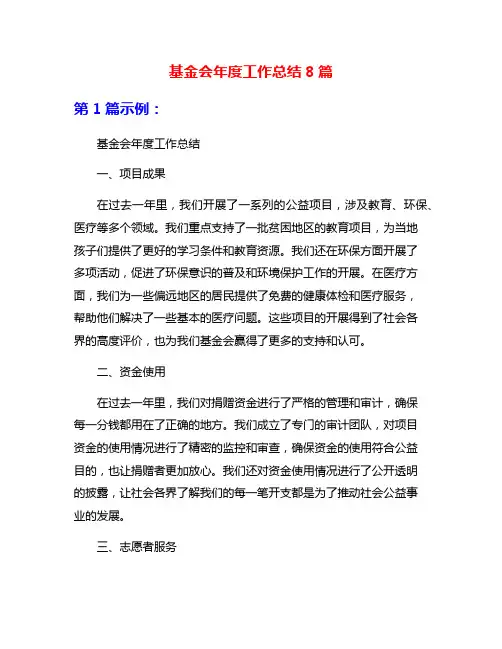 基金会年度工作总结 8 篇

第 1 篇示例：

基金会年度工作总结

一、项目成果

在过去一年里，我们开展了一系列的公益项目，涉及教育、环保、医疗等多个领域。我们重点支持了一批贫困地区的教育项目，为当地孩子们提供了更好的学习条件和教育资源。我们还在环保方面开展了多项活动，促进了环保意识的普及和环境保护工作的开展。在医疗方面，我们为一些偏远地区的居民提供了免费的健康体检和医疗服务，帮助他们解决了一些基本的医疗问题。这些项目的开展得到了社会各界的高度评价，也为我们基金会赢得了更多的支持和认可。

二、资金使用

在过去一年里，我们对捐赠资金进行了严格的管理和审计，确保每一分钱都用在了正确的地方。我们成立了专门的审计团队，对项目资金的使用情况进行了精密的监控和审查，确保资金的使用符合公益目的，也让捐赠者更加放心。我们还对资金使用情况进行了公开透明的披露，让社会各界了解我们的每一笔开支都是为了推动社会公益事业的发展。

三、志愿者服务